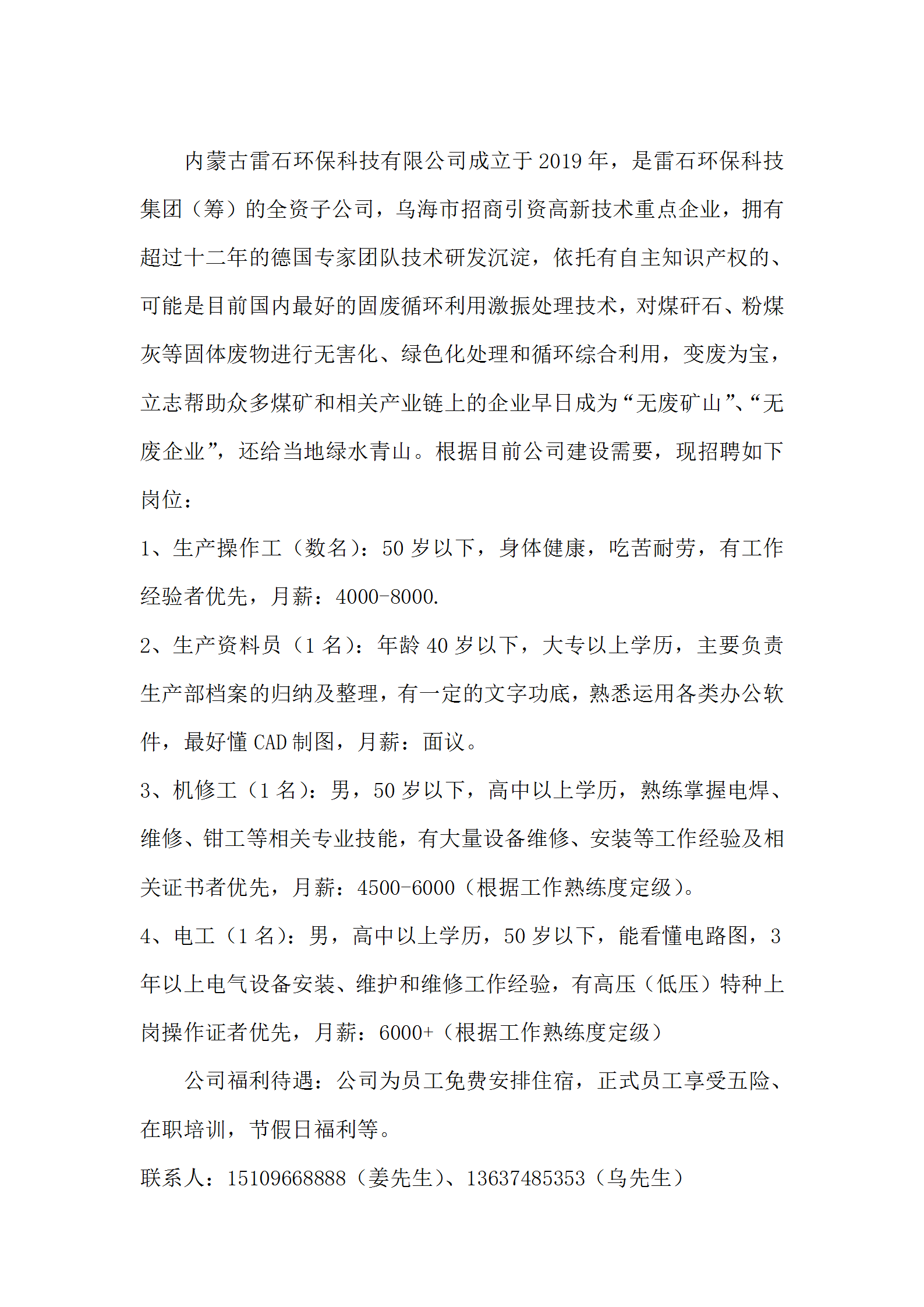 内蒙古雷石环保科技有限公司成立于2019年，是雷石环保科技集团（筹）的全资子公司，乌海市招商引资高新技术重点企业，拥有超过十二年的德国专家团队技术研发沉淀，依托有自主知识产权的、可能是目前国内最好的固废循环利用激振处理技术，对煤矸石、粉煤灰等固体废物进行无害化、绿色化处理和循环综合利用，变废为宝，立志帮助众多煤矿和相关产业链上的企业早日成为“无废矿山”、“无废企业”，还给当地绿水青山。根据目前公司建设需要，现招聘如下岗位：

1、生产操作工（数名）：50岁以下，身体健康，吃苦耐劳，有工作经验者优先，月薪：4000-8000.

2、生产资料员（1名）：年龄40岁以下，大专以上学历，主要负责生产部档案的归纳及整理，有一定的文字功底，熟悉运用各类办公软件，最好懂CAD制图，月薪：面议。

3、机修工（1名）：男，50岁以下，高中以上学历，熟练掌握电焊、维修、钳工等相关专业技能，有大量设备维修、安装等工作经验及相关证书者优先，月薪：4500-6000（根据工作熟练度定级）。

4、电工（1名）：男，高中以上学历，50岁以下，能看懂电路图，3年以上电气设备安装、维护和维修工作经验，有高压（低压）特种上岗操作证者优先，月薪：6000+（根据工作熟练度定级）

公司福利待遇：公司为员工免费安排住宿，正式员工享受五险、在职培训，节假日福利等。

联系人：15109668888（姜先生）、13637485353（乌先生）